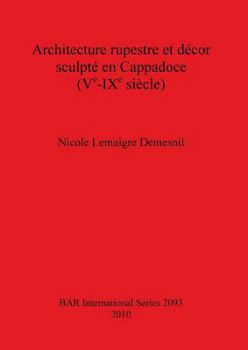 Architecture rupestre et décor sculpté en Cappadoce ($V^e$-$IX^e$ siècle)

Nicole Lemaigre Demesnil

BAR International Series 2093
2010